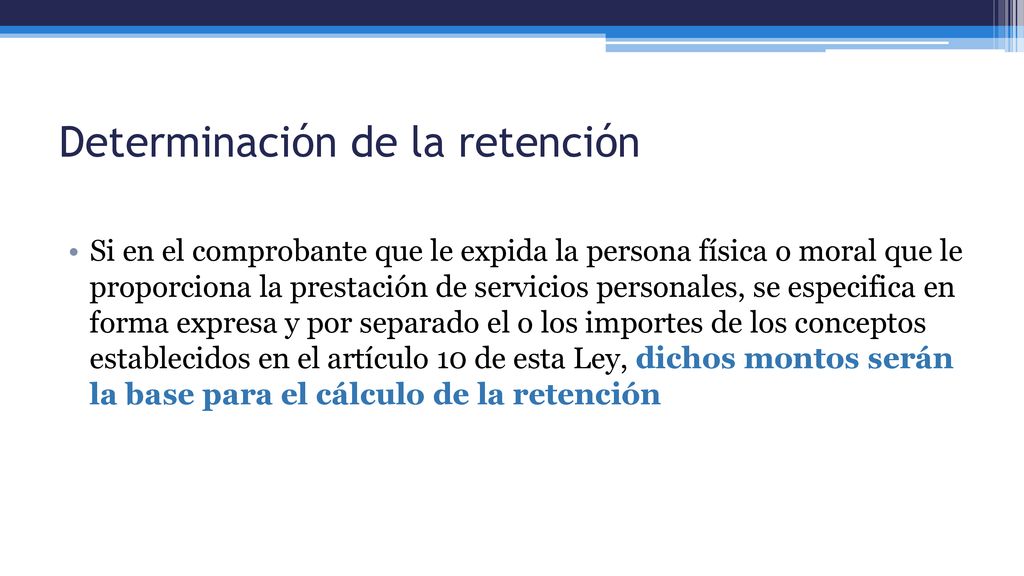 Determinación de la retención

• Si en el comprobante que le expida la persona física o moral que le proporciona la prestación de servicios personales, se especifica en forma expresa y por separado el o los importes de los conceptos establecidos en el artículo 10 de esta Ley, dichos montos serán la base para el cálculo de la retención